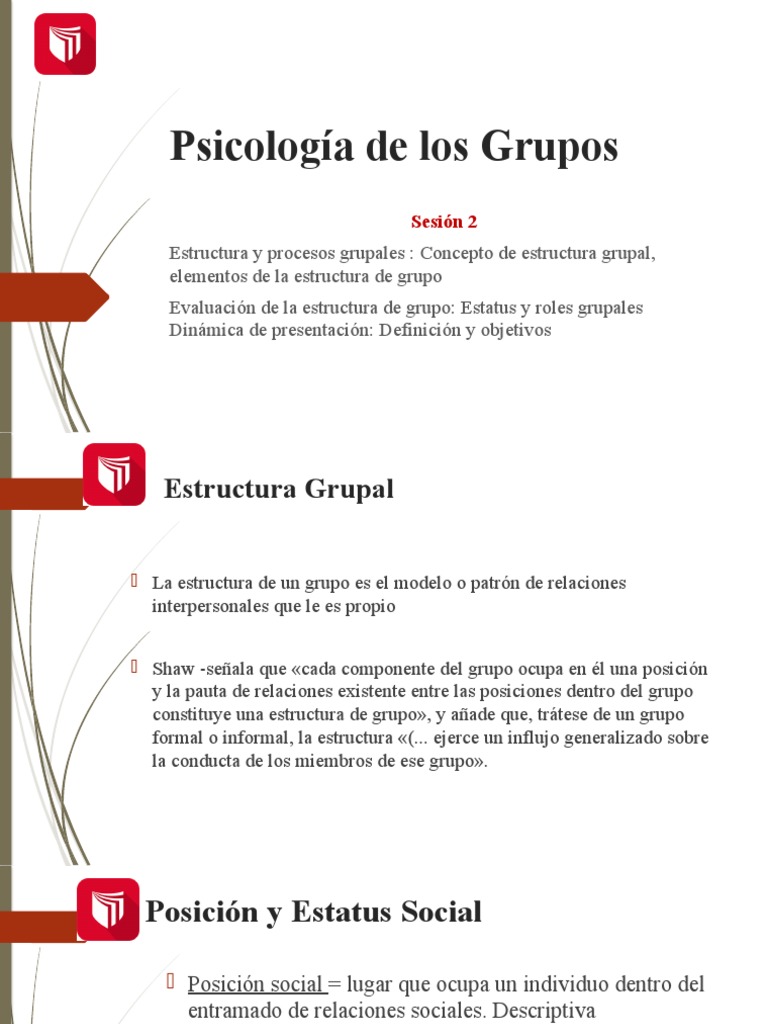 Psicología de los Grupos

Sesión 2

Estructura y procesos grupales : Concepto de estructura grupal, elementos de la estructura de grupo

Evaluación de la estructura de grupo: Estatus y roles grupales
Dinámica de presentación: Definición y objetivos

Estructura Grupal

La estructura de un grupo es el modelo o patrón de relaciones interpersonales que le es propio

Shaw -señala que «cada componente del grupo ocupa en él una posición y la pauta de relaciones existente entre las posiciones dentro del grupo constituye una estructura de grupo», y añade que, trátese de un grupo formal o informal, la estructura «(... ejerce un influjo generalizado sobre la conducta de los miembros de ese grupo».

Posición y Estatus Social

Posición social = lugar que ocupa un individuo dentro del entramado de relaciones sociales. Descriptiva